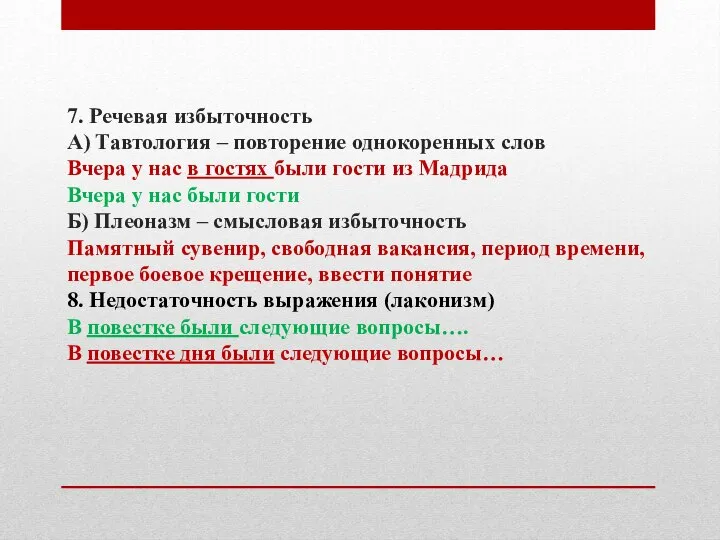 7. Речевая избыточность
А) Тавтология – повторение однокоренных слов
Вчера у нас в гостях были гости из Мадрида
Вчера у нас были гости
Б) Плеоназм – смысловая избыточность
Памятный сувенир, свободная вакансия, период времени, первое боевое крещение, ввести понятие
8. Недостаточность выражения (лаконизм)
В повестке были следующие вопросы….
В повестке дня были следующие вопросы…